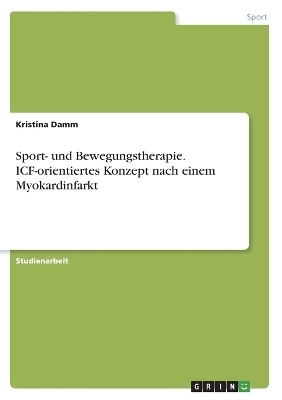 Sport

Kristina Damm

Sport- und Bewegungstherapie. ICF-orientiertes Konzept nach einem Myokardinfarkt

Studienarbeit

GRIN